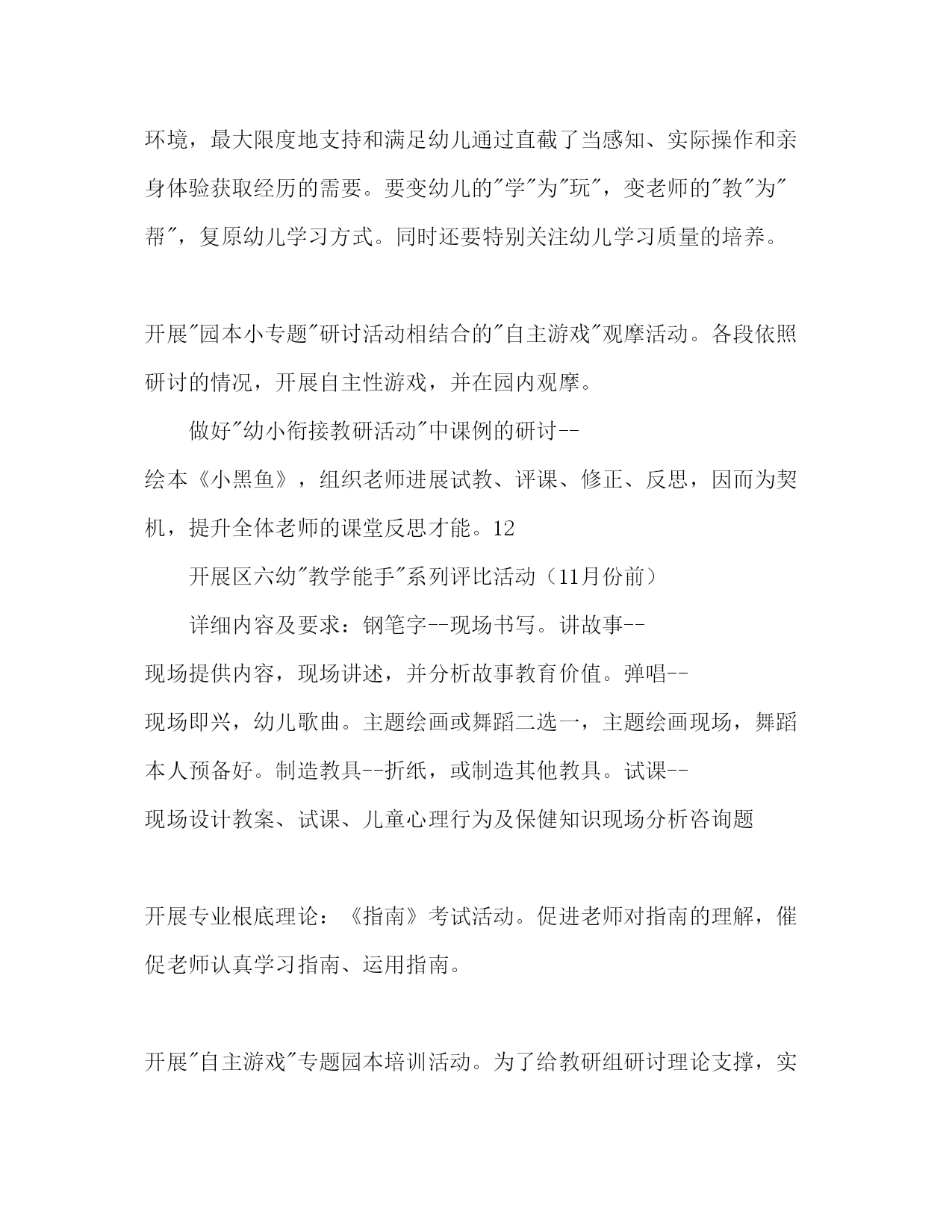 环境，最大限度地支持和满足幼儿通过直截了当感知、实际操作和亲身体验获取经历的需要。要变幼儿的"学"为"玩"，变老师的"教"为"帮"，复原幼儿学习方式。同时还要特别关注幼儿学习质量的培养。

开展"园本小专题"研讨活动相结合的"自主游戏"观摩活动。各段依照研讨的情况，开展自主性游戏，并在园内观摩。

做好"幼小衔接教研活动"中课例的研讨--绘本《小黑鱼》，组织老师进展试教、评课、修正、反思，因而为契机，提升全体老师的课堂反思才能。12

开展区六幼"教学能手"系列评比活动（11月份前）

详细内容及要求：钢笔字--现场书写。讲故事--现场提供内容，现场讲述，并分析故事教育价值。弹唱--现场即兴，幼儿歌曲。主题绘画或舞蹈二选一，主题绘画现场，舞蹈本人预备好。制造教具--折纸，或制造其他教具。试课--现场设计教案、试课、儿童心理行为及保健知识现场分析咨询题

开展专业根底理论：《指南》考试活动。促进老师对指南的理解，催促老师认真学习指南、运用指南。

开展"自主游戏"专题园本培训活动。为了给教研组研讨理论支撑，实